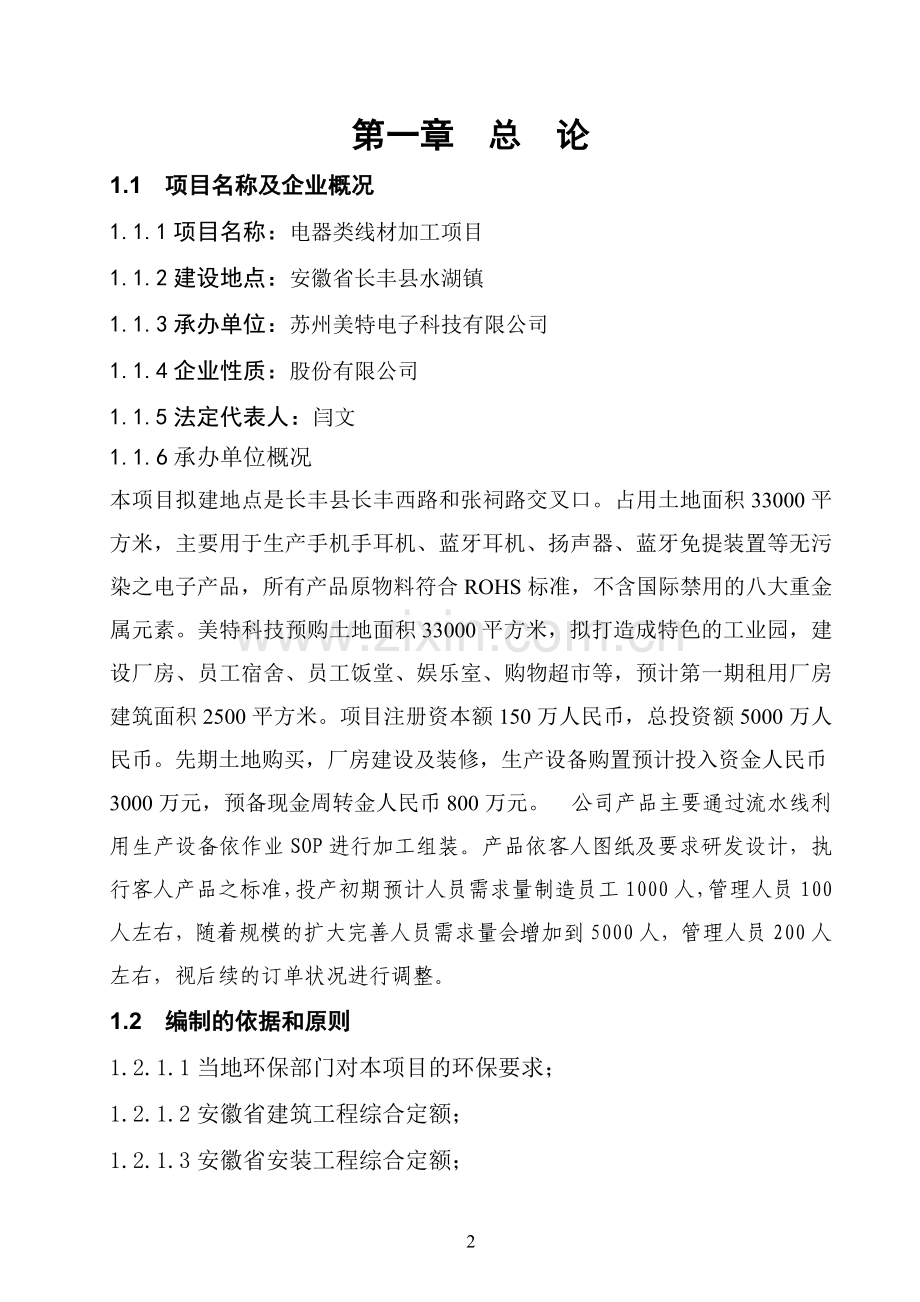 第一章 总 论

1.1 项目名称及企业概况

1.1.1项目名称：电器类线材加工项目

1.1.2建设地点：安徽省长丰县水湖镇

1.1.3承办单位：苏州美特电子科技有限公司

1.1.4企业性质：股份有限公司

1.1.5法定代表人：闫文

1.1.6承办单位概况

本项目拟建地点是长丰县长丰西路和张祠路交叉口。占用土地面积33000平方米，主要用于生产手机手耳机、蓝牙耳机、扬声器、蓝牙免提装置等无污染之电子产品，所有产品原物料符合ROHS标准，不含国际禁用的八大重金属元素。美特科技预购土地面积33000平方米，拟打造成特色的工业园，建设厂房、员工宿舍、员工饭堂、娱乐室、购物超市等，预计第一期租用厂房建筑面积2500平方米。项目注册资本额150万人民币，总投资额5000万人民币。先期土地购买，厂房建设及装修，生产设备购置预计投入资金人民币3000万元，预备现金周转金人民币800万元。 公司产品主要通过流水线利用生产设备依作业SOP进行加工组装。产品依客人图纸及要求研发设计，执行客人产品之标准，投产初期预计人员需求量制造员工1000人，管理人员100人左右，随着规模的扩大完善人员需求量会增加到5000人，管理人员200人左右，视后续的订单状况进行调整。

1.2 编制的依据和原则

1.2.1.1当地环保部门对本项目的环保要求；

1.2.1.2安徽省建筑工程综合定额；

1.2.1.3安徽省安装工程综合定额；

2

www.zixin.com.cn